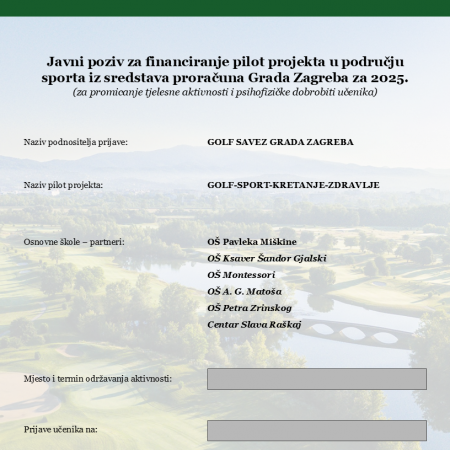 Javni poziv za financiranje pilot projekta u području sporta iz sredstava proračuna Grada Zagreba za 2025.
(za promicanje tjelesne aktivnosti i psihofizičke dobrobiti učenika)

Naziv podnositelja prijave:
GOLF SAVEZ GRADA ZAGREBA

Naziv pilot projekta:
GOLF-SPORT-KRETANJE-ZDRAVLJE

Osnovne škole – partneri:
OŠ Pavleka Miškine
OŠ Ksaver Šandor Gjalski
OŠ Montessori
OŠ A. G. Matoša
OŠ Petra Zrinskog
Centar Slava Raškaj

Mjesto i termin održavanja aktivnosti:

Prijave učenika na: